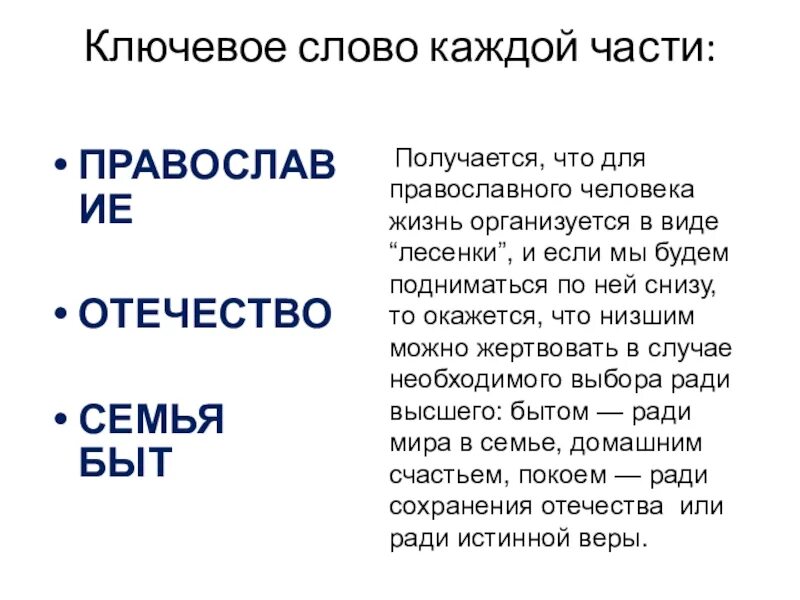 Ключевое слово каждой части:

• ПРАВОСЛАВИЕ

• ОТЕЧЕСТВО

• СЕМЬЯ БЫТ

Получается, что для православного человека жизнь организуется в виде “лесенки”, и если мы будем подниматься по ней снизу, то окажется, что низшим можно жертвовать в случае необходимого выбора ради высшего: бытом — ради мира в семье, домашним счастьем, покоем — ради сохранения отечества или ради истинной веры.